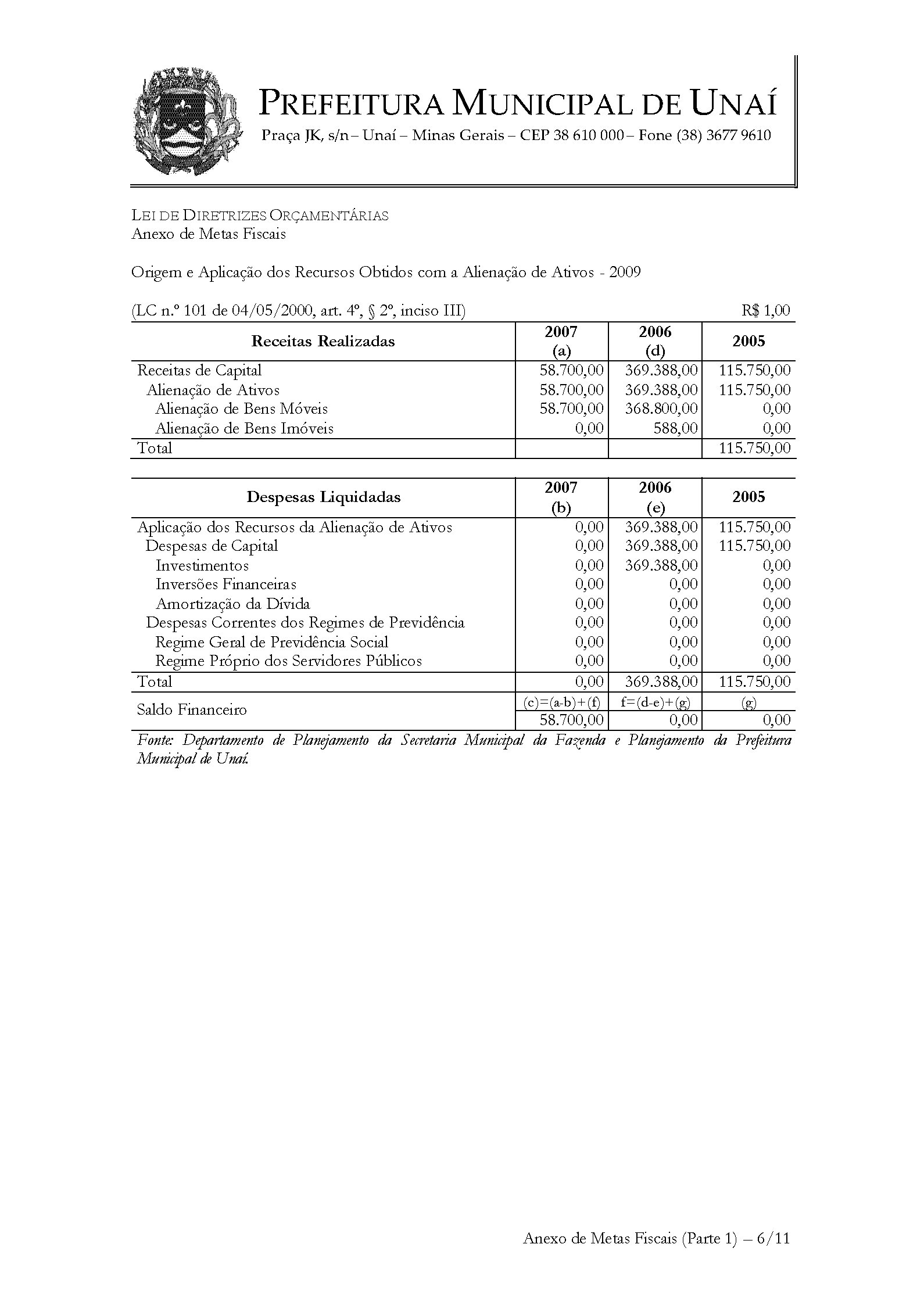 PREFEITURA MUNICIPAL DE UNAÍ
Praça JK, s/n – Unaí – Minas Gerais – CEP 38 610 000 – Fone (38) 3677 9610

LEI DE DIRETRIZES ORÇAMENTÁRIAS
Anexo de Metas Fiscais

Origem e Aplicação dos Recursos Obtidos com a Alienação de Ativos - 2009

(LC n.º 101 de 04/05/2000, art. 4º, § 2º, inciso III) R$ 1,00

| Receitas Realizadas | 2007 (a) | 2006 (d) | 2005 |
|---|---|---|---|
| Receitas de Capital | 58.700,00 | 369.388,00 | 115.750,00 |
| Alienação de Ativos | 58.700,00 | 369.388,00 | 115.750,00 |
| Alienação de Bens Móveis | 58.700,00 | 368.800,00 | 0,00 |
| Alienação de Bens Imóveis | 0,00 | 588,00 | 0,00 |
| Total | | | 115.750,00 |

| Despesas Liquidadas | 2007 (b) | 2006 (e) | 2005 |
|---|---|---|---|
| Aplicação dos Recursos da Alienação de Ativos | 0,00 | 369.388,00 | 115.750,00 |
| Despesas de Capital | 0,00 | 369.388,00 | 115.750,00 |
| Investimentos | 0,00 | 369.388,00 | 0,00 |
| Inversões Financeiras | 0,00 | 0,00 | 0,00 |
| Amortização da Dívida | 0,00 | 0,00 | 0,00 |
| Despesas Correntes dos Regimes de Previdência | 0,00 | 0,00 | 0,00 |
| Regime Geral de Previdência Social | 0,00 | 0,00 | 0,00 |
| Regime Próprio dos Servidores Públicos | 0,00 | 0,00 | 0,00 |
| Total | 0,00 | 369.388,00 | 115.750,00 |
| Saldo Financeiro | (c)=(a-b)+(f) | f=(d-e)+(g) | (g) |
| | 58.700,00 | 0,00 | 0,00 |

Fonte: Departamento de Planejamento da Secretaria Municipal da Fazenda e Planejamento da Prefeitura Municipal de Unaí.

Anexo de Metas Fiscais (Parte 1) – 6/11